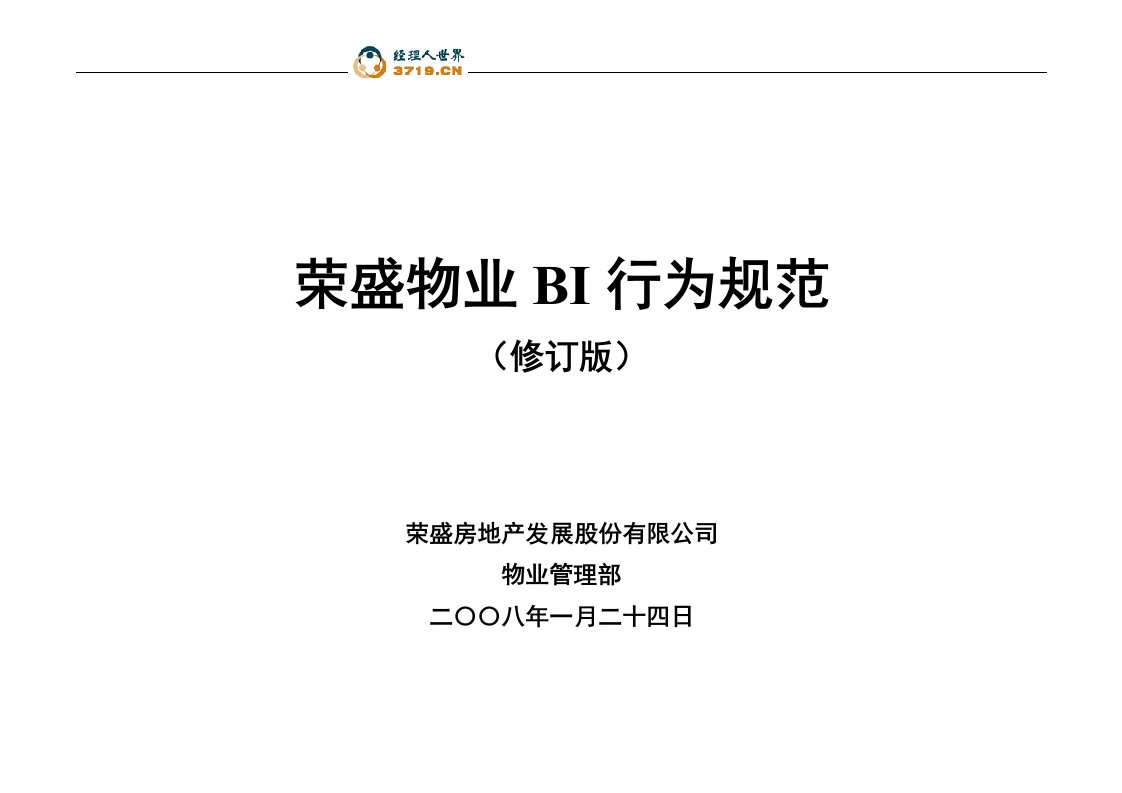 经理人世界
3719.CN

荣盛物业 BI 行为规范

（修订版）

荣盛房地产发展股份有限公司

物业管理部

二〇〇八年一月二十四日